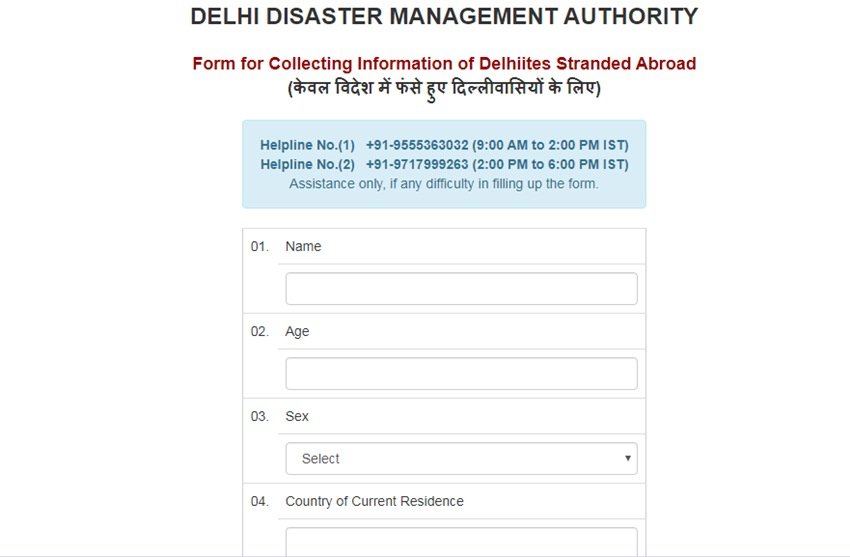 DELHI DISASTER MANAGEMENT AUTHORITY

Form for Collecting Information of Delhiites Stranded Abroad
(केवल विदेश में फंसे हुए दिल्लीवासियों के लिए)

Helpline No.(1) +91-9555363032 (9:00 AM to 2:00 PM IST)
Helpline No.(2) +91-9717999263 (2:00 PM to 6:00 PM IST)
Assistance only, if any difficulty in filling up the form.

01. Name

02. Age

03. Sex

Select

04. Country of Current Residence